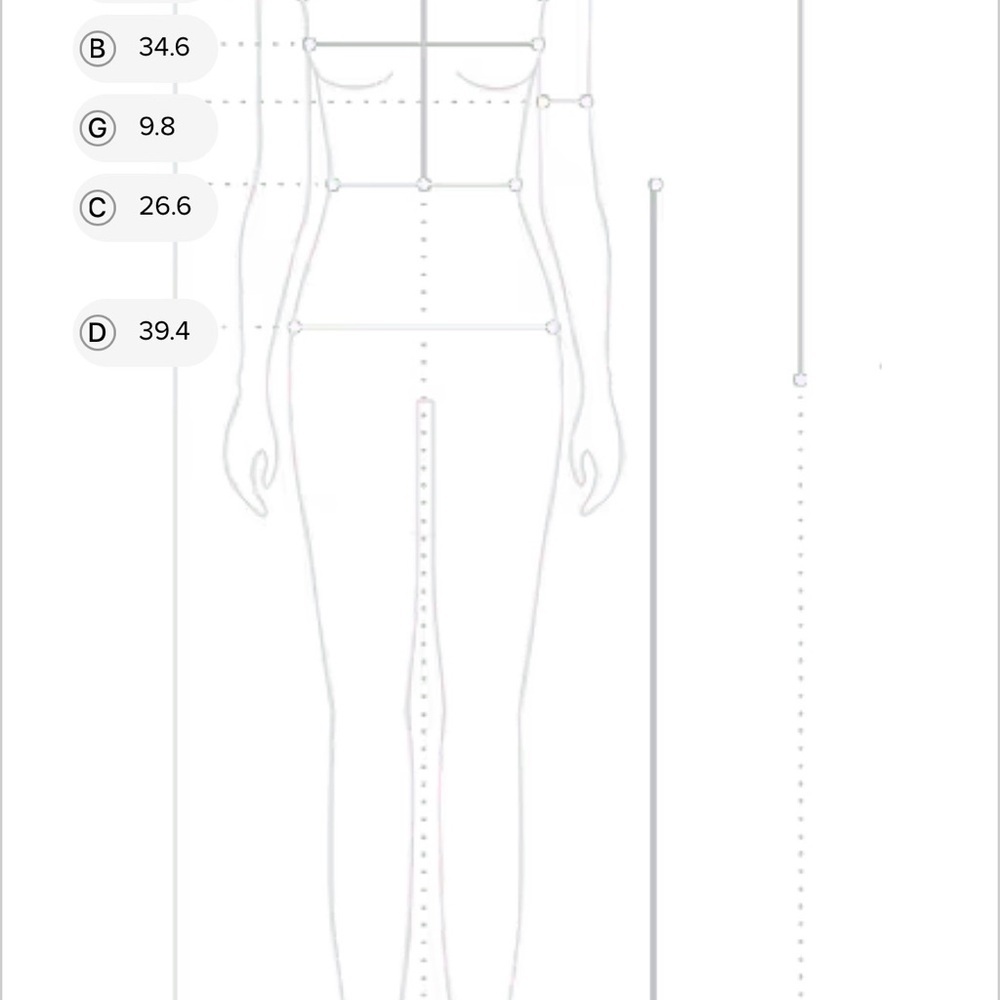 B 34.6
G 9.8
C 26.6
D 39.4